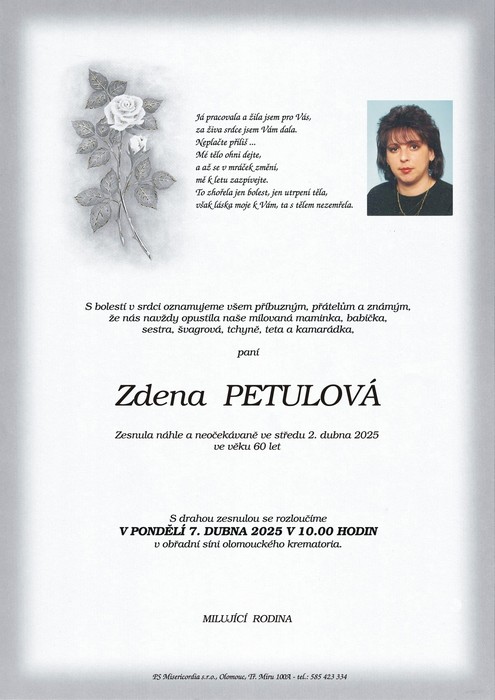 Já pracovala a žila jsem pro Vás,
za živa srdce jsem Vám dala.
Neplačte příliš ...
Mé tělo ohni dejte,
a až se v mráček změní,
mě k letu zazpívejte.
To zhořela jen bolest, jen utrpení těla,
však láska moje k Vám, ta s tělem nezemřela.

S bolestí v srdci oznamujeme všem příbuzným, přátelům a známým, že nás navždy opustila naše milovaná maminka, babička, sestra, švagrová, tchyně, teta a kamarádka,

paní

Zdena PETULOVÁ

Zesnula náhle a neočekávaně ve středu 2. dubna 2025
ve věku 60 let

S drahou zesnulou se rozloučíme
V PONDĚLÍ 7. DUBNA 2025 V 10.00 HODIN
v obřadní síni olomouckého krematoria.

MILUJÍCÍ RODINA

PS Misericordia s.r.o., Olomouc, Tř. Míru 100A - tel.: 585 423 334